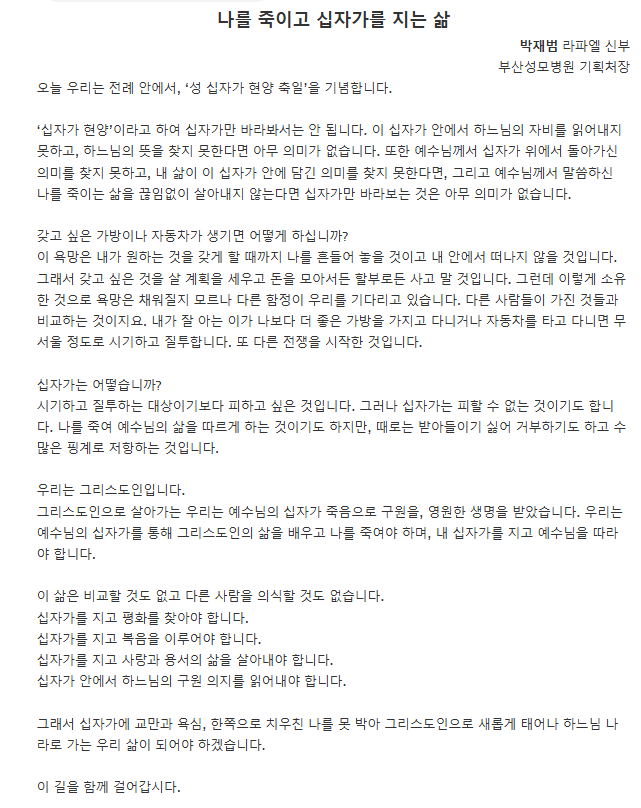 나를 죽이고 십자가를 지는 삶

박재범 라파엘 신부
부산성모병원 기획처장

오늘 우리는 전례 안에서, '성 십자가 현양 축일'을 기념합니다.

'십자가 현양'이라고 하여 십자가만 바라봐서는 안 됩니다. 이 십자가 안에서 하느님의 자비를 읽어내지 못하고, 하느님의 뜻을 찾지 못한다면 아무 의미가 없습니다. 또한 예수님께서 십자가 위에서 돌아가신 의미를 찾지 못하고, 내 삶이 이 십자가 안에 담긴 의미를 찾지 못한다면, 그리고 예수님께서 말씀하신 나를 죽이는 삶을 끊임없이 살아내지 않는다면 십자가만 바라보는 것은 아무 의미가 없습니다.

갖고 싶은 가방이나 자동차가 생기면 어떻게 하십니까?
이 욕망은 내가 원하는 것을 갖게 할 때까지 나를 흔들어 놓을 것이고 내 안에서 떠나지 않을 것입니다. 그래서 갖고 싶은 것을 살 계획을 세우고 돈을 모아서든 할부로든 사고 말 것입니다. 그런데 이렇게 소유한 것으로 욕망은 채워질지 모르나 다른 함정이 우리를 기다리고 있습니다. 다른 사람들이 가진 것들과 비교하는 것이지요. 내가 잘 아는 이가 나보다 더 좋은 가방을 가지고 다니거나 자동차를 타고 다니면 무서울 정도로 시기하고 질투합니다. 또 다른 전쟁을 시작한 것입니다.

십자가는 어떻습니까?
시기하고 질투하는 대상이기보다 피하고 싶은 것입니다. 그러나 십자가는 피할 수 없는 것이기도 합니다. 나를 죽여 예수님의 삶을 따르게 하는 것이기도 하지만, 때로는 받아들이기 싫어 거부하기도 하고 수많은 핑계로 저항하는 것입니다.

우리는 그리스도인입니다.
그리스도인으로 살아가는 우리는 예수님의 십자가 죽음으로 구원을, 영원한 생명을 받았습니다. 우리는 예수님의 십자가를 통해 그리스도인의 삶을 배우고 나를 죽여야 하며, 내 십자가를 지고 예수님을 따라야 합니다.

이 삶은 비교할 것도 없고 다른 사람을 의식할 것도 없습니다.
십자가를 지고 평화를 찾아야 합니다.
십자가를 지고 복음을 이루어야 합니다.
십자가를 지고 사랑과 용서의 삶을 살아내야 합니다.
십자가 안에서 하느님의 구원 의지를 읽어내야 합니다.

그래서 십자가에 교만과 욕심, 한쪽으로 치우친 나를 못 박아 그리스도인으로 새롭게 태어나 하느님 나라로 가는 우리 삶이 되어야 하겠습니다.

이 길을 함께 걸어갑시다.